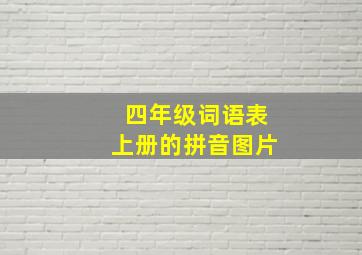 四年级词语表
上册的拼音图片